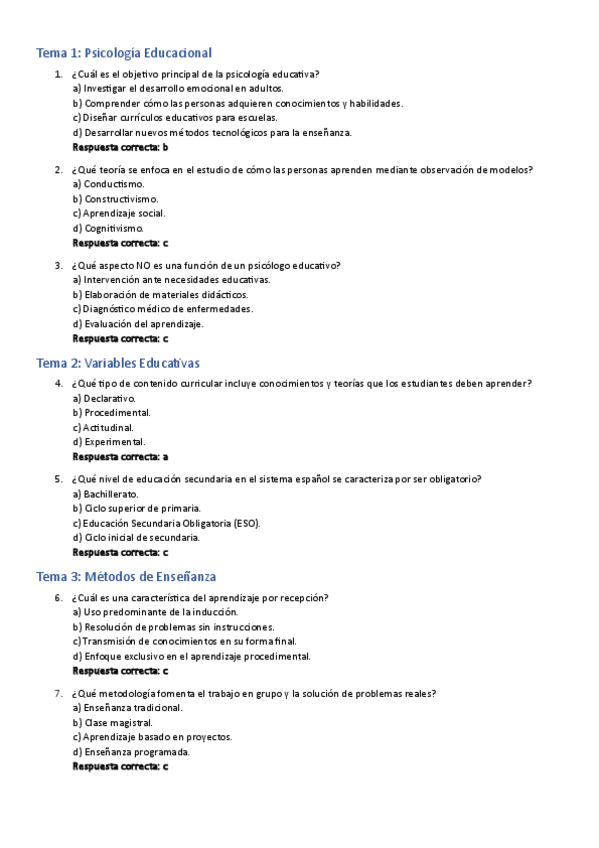 Tema 1: Psicología Educacional

1. ¿Cuál es el objetivo principal de la psicología educativa?
a) Investigar el desarrollo emocional en adultos.
b) Comprender cómo las personas adquieren conocimientos y habilidades.
c) Diseñar currículos educativos para escuelas.
d) Desarrollar nuevos métodos tecnológicos para la enseñanza.
Respuesta correcta: b

2. ¿Qué teoría se enfoca en el estudio de cómo las personas aprenden mediante observación de modelos?
a) Conductismo.
b) Constructivismo.
c) Aprendizaje social.
d) Cognitivismo.
Respuesta correcta: c

3. ¿Qué aspecto NO es una función de un psicólogo educativo?
a) Intervención ante necesidades educativas.
b) Elaboración de materiales didácticos.
c) Diagnóstico médico de enfermedades.
d) Evaluación del aprendizaje.
Respuesta correcta: c

Tema 2: Variables Educativas

4. ¿Qué tipo de contenido curricular incluye conocimientos y teorías que los estudiantes deben aprender?
a) Declarativo.
b) Procedimental.
c) Actitudinal.
d) Experimental.
Respuesta correcta: a

5. ¿Qué nivel de educación secundaria en el sistema español se caracteriza por ser obligatorio?
a) Bachillerato.
b) Ciclo superior de primaria.
c) Educación Secundaria Obligatoria (ESO).
d) Ciclo inicial de secundaria.
Respuesta correcta: c

Tema 3: Métodos de Enseñanza

6. ¿Cuál es una característica del aprendizaje por recepción?
a) Uso predominante de la inducción.
b) Resolución de problemas sin instrucciones.
c) Transmisión de conocimientos en su forma final.
d) Enfoque exclusivo en el aprendizaje procedimental.
Respuesta correcta: c

7. ¿Qué metodología fomenta el trabajo en grupo y la solución de problemas reales?
a) Enseñanza tradicional.
b) Clase magistral.
c) Aprendizaje basado en proyectos.
d) Enseñanza programada.
Respuesta correcta: c